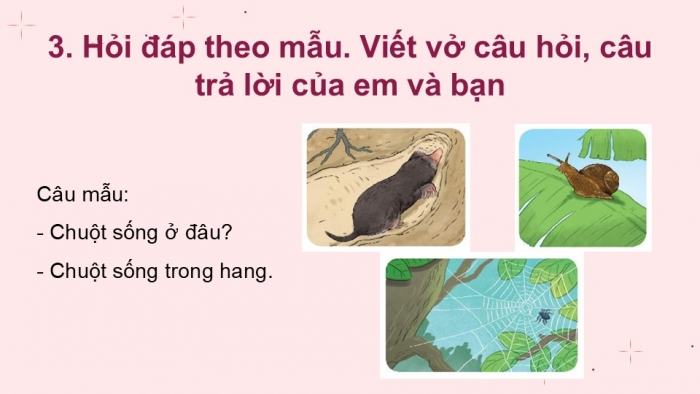 3. Hỏi đáp theo mẫu. Viết vở câu hỏi, câu trả lời của em và bạn

Câu mẫu:

- Chuột sống ở đâu?

- Chuột sống trong hang.